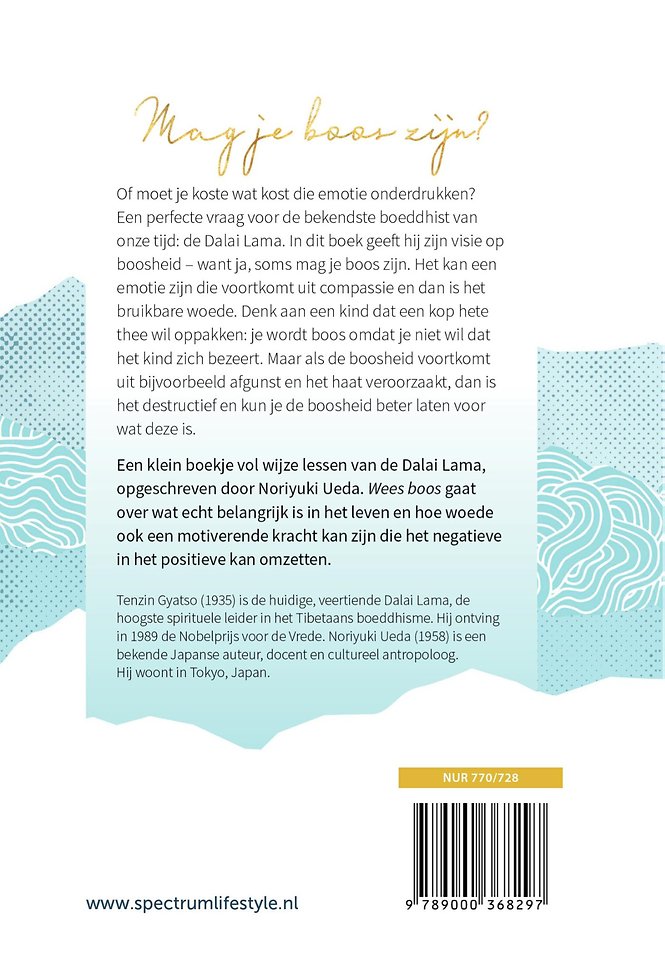 Mag je boos zijn?

Of moet je koste wat kost die emotie onderdrukken? Een perfecte vraag voor de bekendste boeddhist van onze tijd: de Dalai Lama. In dit boek geeft hij zijn visie op boosheid – want ja, soms mag je boos zijn. Het kan een emotie zijn die voortkomt uit compassie en dan is het bruikbare woede. Denk aan een kind dat een kop hete thee wil oppakken: je wordt boos omdat je niet wil dat het kind zich bezeert. Maar als de boosheid voortkomt uit bijvoorbeeld afgunst en het haat veroorzaakt, dan is het destructief en kun je de boosheid beter laten voor wat deze is.

Een klein boekje vol wijze lessen van de Dalai Lama, opgeschreven door Noriyuki Ueda. Wees boos gaat over wat echt belangrijk is in het leven en hoe woede ook een motiverende kracht kan zijn die het negatieve in het positieve kan omzetten.

Tenzin Gyatso (1935) is de huidige, veertiende Dalai Lama, de hoogste spirituele leider in het Tibetaans boeddhisme. Hij ontving in 1989 de Nobelprijs voor de Vrede. Noriyuki Ueda (1958) is een bekende Japanse auteur, docent en cultureel antropoloog. Hij woont in Tokyo, Japan.

NUR 770/728

9 789000 368297

www.spectrumlifestyle.nl